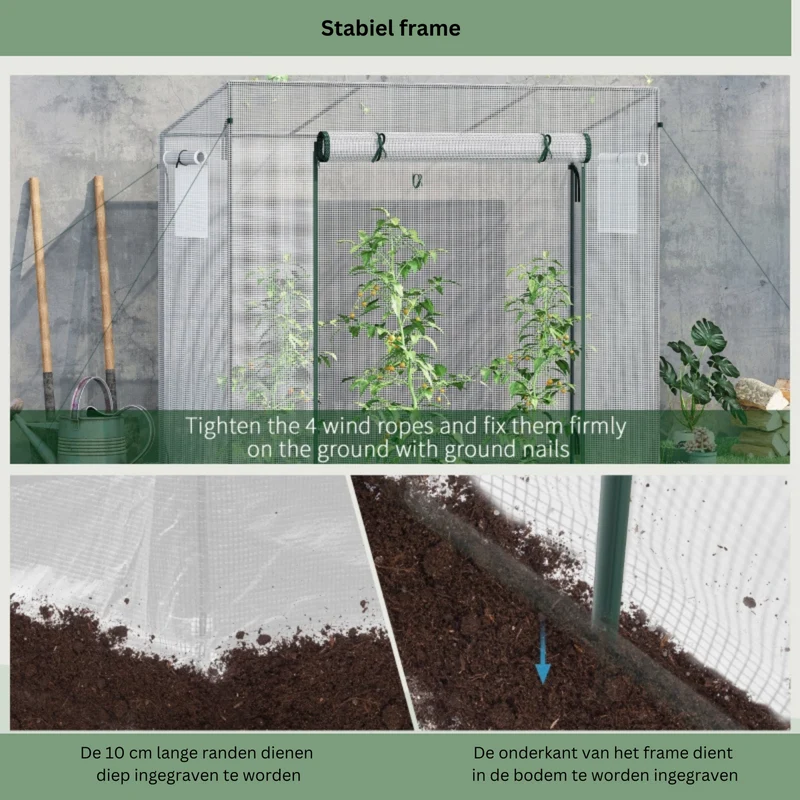 Stabiel frame

Tighten the 4 wind ropes and fix them firmly on the ground with ground nails

De 10 cm lange randen dienen diep ingegraven te worden

De onderkant van het frame dient in de bodem te worden ingegraven